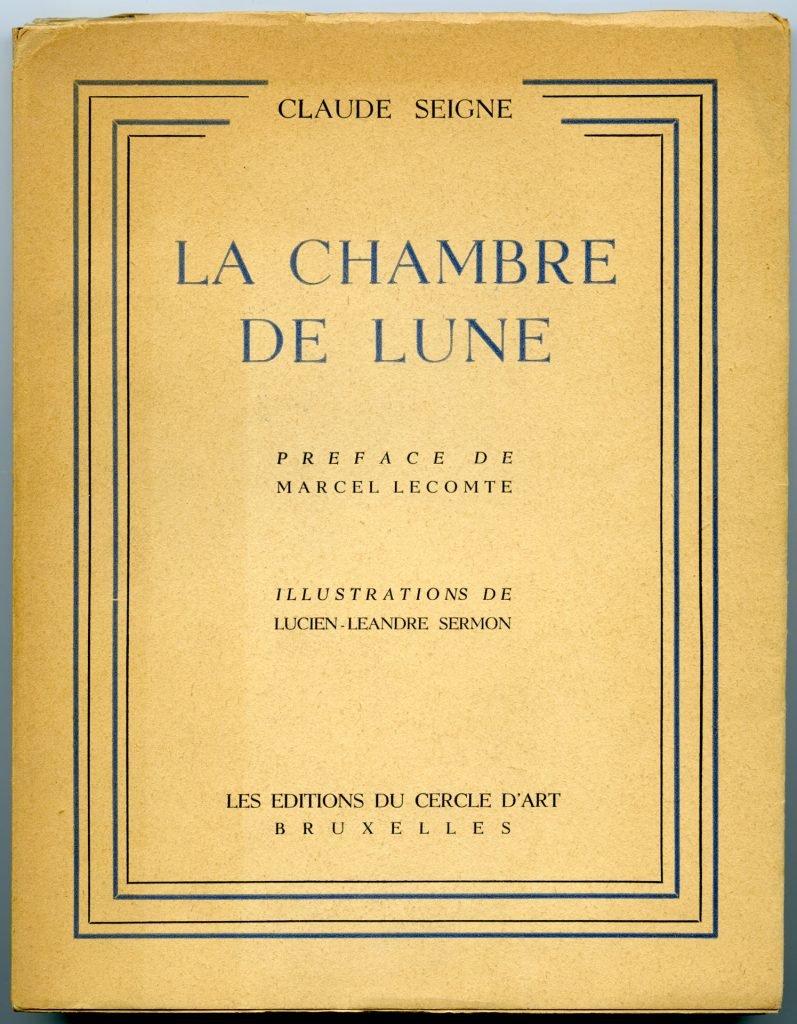 CLAUDE SEIGNE

LA CHAMBRE DE LUNE

PREFACE DE
MARCEL LECOMTE

ILLUSTRATIONS DE
LUCIEN-LEANDRE SERMON

LES EDITIONS DU CERCLE D'ART
BRUXELLES